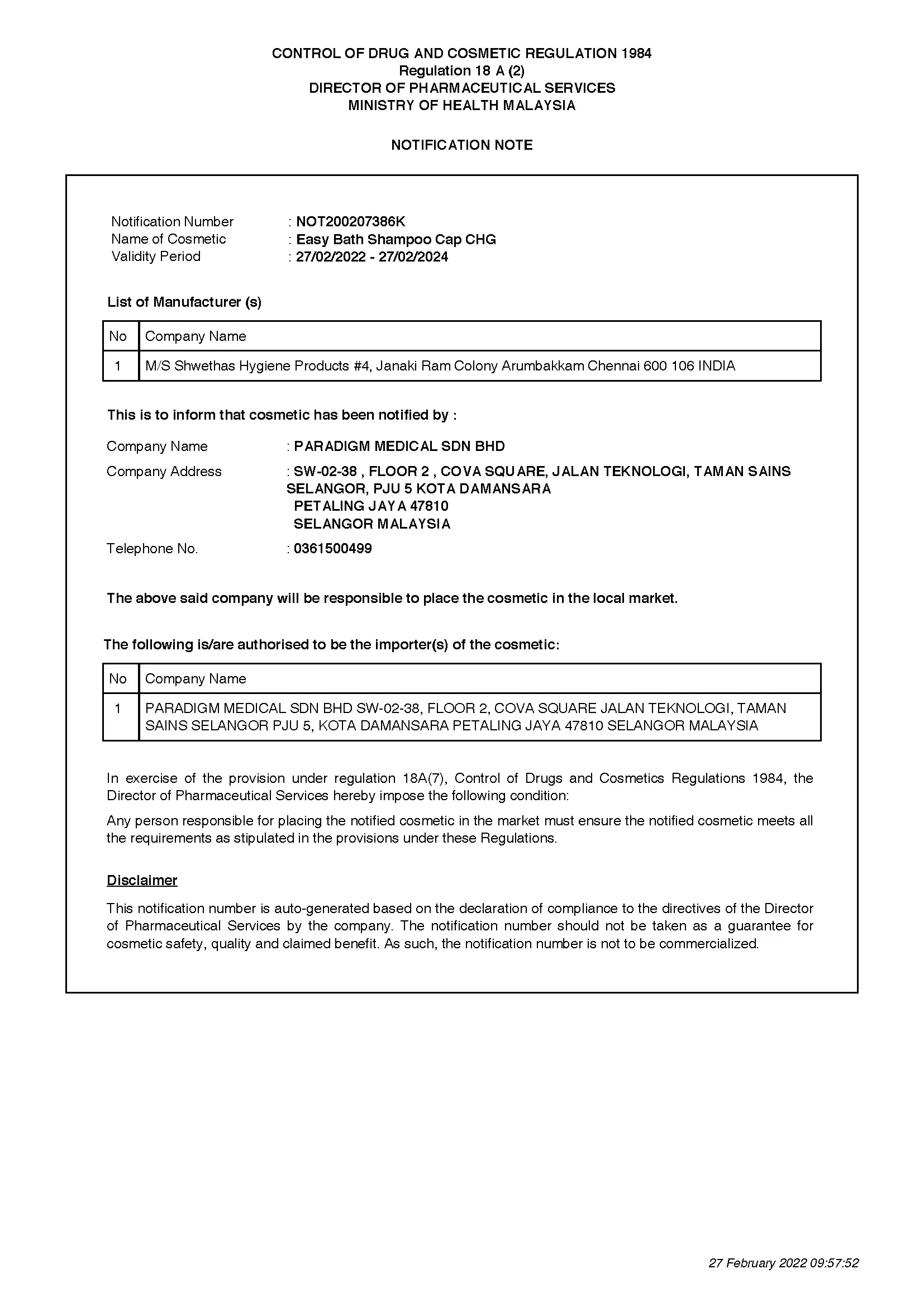 CONTROL OF DRUG AND COSMETIC REGULATION 1984
Regulation 18 A (2)
DIRECTOR OF PHARMACEUTICAL SERVICES
MINISTRY OF HEALTH MALAYSIA

NOTIFICATION NOTE

Notification Number : NOT200207386K
Name of Cosmetic : Easy Bath Shampoo Cap CHG
Validity Period : 27/02/2022 - 27/02/2024

List of Manufacturer (s)

| No | Company Name |
|---|---|
| 1 | M/S Shwethas Hygiene Products #4, Janaki Ram Colony Arumbakkam Chennai 600 106 INDIA |

This is to inform that cosmetic has been notified by :

Company Name : PARADIGM MEDICAL SDN BHD

Company Address : SW-02-38 , FLOOR 2 , COVA SQUARE, JALAN TEKNOLOGI, TAMAN SAINS SELANGOR, PJU 5 KOTA DAMANSARA
PETALING JAYA 47810
SELANGOR MALAYSIA

Telephone No. : 0361500499

The above said company will be responsible to place the cosmetic in the local market.

The following is/are authorised to be the importer(s) of the cosmetic:

| No | Company Name |
|---|---|
| 1 | PARADIGM MEDICAL SDN BHD SW-02-38, FLOOR 2, COVA SQUARE JALAN TEKNOLOGI, TAMAN SAINS SELANGOR PJU 5, KOTA DAMANSARA PETALING JAYA 47810 SELANGOR MALAYSIA |

In exercise of the provision under regulation 18A(7), Control of Drugs and Cosmetics Regulations 1984, the Director of Pharmaceutical Services hereby impose the following condition:

Any person responsible for placing the notified cosmetic in the market must ensure the notified cosmetic meets all the requirements as stipulated in the provisions under these Regulations.

Disclaimer

This notification number is auto-generated based on the declaration of compliance to the directives of the Director of Pharmaceutical Services by the company. The notification number should not be taken as a guarantee for cosmetic safety, quality and claimed benefit. As such, the notification number is not to be commercialized.

27 February 2022 09:57:52